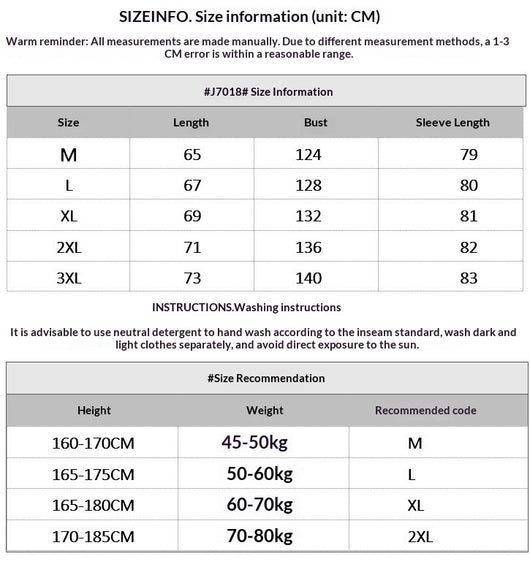 SIZEINFO. Size information (unit: CM)

Warm reminder: All measurements are made manually. Due to different measurement methods, a 1-3 CM error is within a reasonable range.

#J7018# Size Information

| Size | Length | Bust | Sleeve Length |
|---|---|---|---|
| M | 65 | 124 | 79 |
| L | 67 | 128 | 80 |
| XL | 69 | 132 | 81 |
| 2XL | 71 | 136 | 82 |
| 3XL | 73 | 140 | 83 |

INSTRUCTIONS.Washing instructions

It is advisable to use neutral detergent to hand wash according to the inseam standard, wash dark and light clothes separately, and avoid direct exposure to the sun.

#Size Recommendation

| Height | Weight | Recommended code |
|---|---|---|
| 160-170CM | 45-50kg | M |
| 165-175CM | 50-60kg | L |
| 165-180CM | 60-70kg | XL |
| 170-185CM | 70-80kg | 2XL |